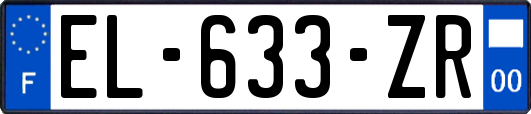 F
EL-633-ZR
00